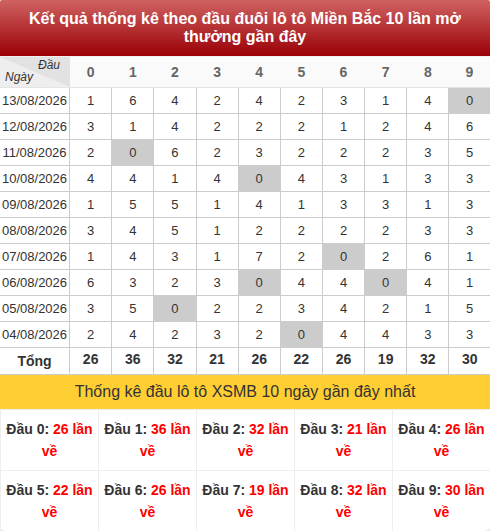 Kết quả thống kê theo đầu đuôi lô tô Miền Bắc 10 lần mở thưởng gần đây

| Đầu / Ngày | 0 | 1 | 2 | 3 | 4 | 5 | 6 | 7 | 8 | 9 |
|---|---|---|---|---|---|---|---|---|---|---|
| 13/08/2026 | 1 | 6 | 4 | 2 | 4 | 2 | 3 | 1 | 4 | 0 |
| 12/08/2026 | 3 | 1 | 4 | 2 | 2 | 2 | 1 | 2 | 4 | 6 |
| 11/08/2026 | 2 | 0 | 6 | 2 | 3 | 2 | 2 | 2 | 3 | 5 |
| 10/08/2026 | 4 | 4 | 1 | 4 | 0 | 4 | 3 | 1 | 3 | 3 |
| 09/08/2026 | 1 | 5 | 5 | 1 | 4 | 1 | 3 | 3 | 1 | 3 |
| 08/08/2026 | 3 | 4 | 5 | 1 | 2 | 2 | 2 | 2 | 3 | 3 |
| 07/08/2026 | 1 | 4 | 3 | 1 | 7 | 2 | 0 | 2 | 6 | 1 |
| 06/08/2026 | 6 | 3 | 2 | 3 | 0 | 4 | 4 | 0 | 4 | 1 |
| 05/08/2026 | 3 | 5 | 0 | 2 | 2 | 3 | 4 | 2 | 1 | 5 |
| 04/08/2026 | 2 | 4 | 2 | 3 | 2 | 0 | 4 | 4 | 3 | 3 |
| Tổng | 26 | 36 | 32 | 21 | 26 | 22 | 26 | 19 | 32 | 30 |

Thống kê đầu lô tô XSMB 10 ngày gần đây nhất

| Đầu 0: 26 lần về | Đầu 1: 36 lần về | Đầu 2: 32 lần về | Đầu 3: 21 lần về | Đầu 4: 26 lần về |
|---|---|---|---|---|
| Đầu 5: 22 lần về | Đầu 6: 26 lần về | Đầu 7: 19 lần về | Đầu 8: 32 lần về | Đầu 9: 30 lần về |